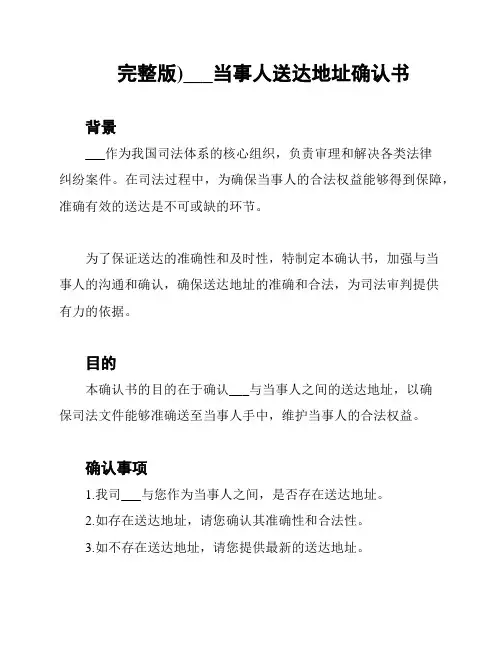 完整版)___当事人送达地址确认书

背景

___作为我国司法体系的核心组织，负责审理和解决各类法律纠纷案件。在司法过程中，为确保当事人的合法权益能够得到保障，准确有效的送达是不可或缺的环节。

为了保证送达的准确性和及时性，特制定本确认书，加强与当事人的沟通和确认，确保送达地址的准确和合法，为司法审判提供有力的依据。

目的

本确认书的目的在于确认___与当事人之间的送达地址，以确保司法文件能够准确送至当事人手中，维护当事人的合法权益。

确认事项

1.我司___与您作为当事人之间，是否存在送达地址。

2.如存在送达地址，请您确认其准确性和合法性。

3.如不存在送达地址，请您提供最新的送达地址。